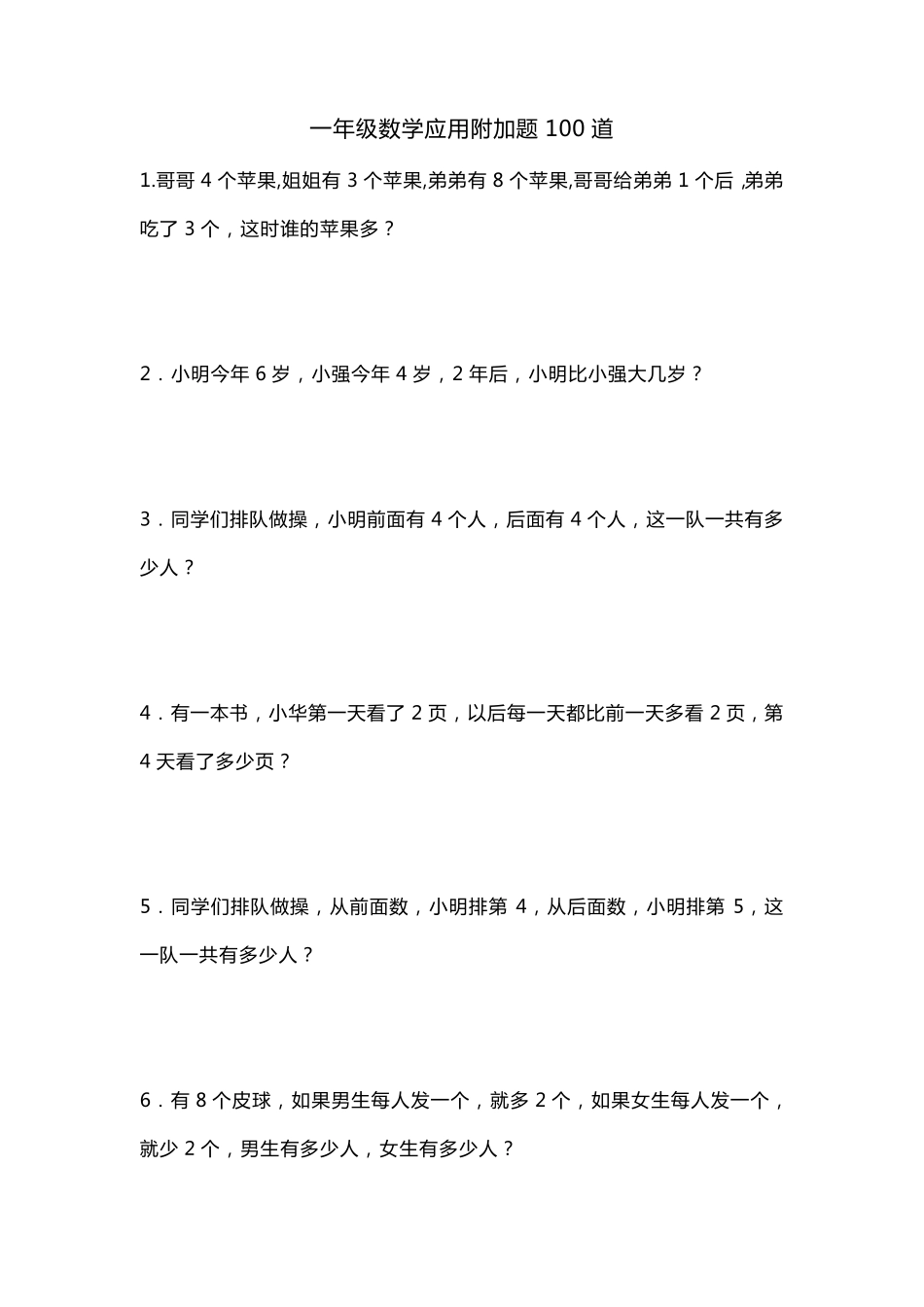 一年级数学应用附加题 100 道

1.哥哥 4 个苹果,姐姐有 3 个苹果,弟弟有 8 个苹果,哥哥给弟弟 1 个后 ,弟弟吃了 3 个，这时谁的苹果多？

2．小明今年 6 岁，小强今年 4 岁，2 年后，小明比小强大几岁？

3．同学们排队做操，小明前面有 4 个人，后面有 4 个人，这一队一共有多少人？

4．有一本书，小华第一天看了 2 页，以后每一天都比前一天多看 2 页，第 4 天看了多少页？

5．同学们排队做操，从前面数，小明排第 4，从后面数，小明排第 5，这一队一共有多少人？

6．有 8 个皮球，如果男生每人发一个，就多 2 个，如果女生每人发一个，就少 2 个，男生有多少人，女生有多少人？